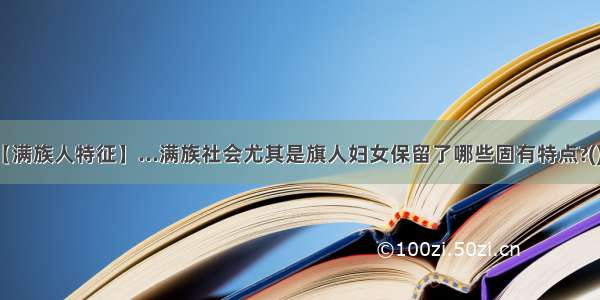 【满族人特征】...满族社会尤其是旗人妇女保留了哪些固有特点?()

©100zi.50zi.cn